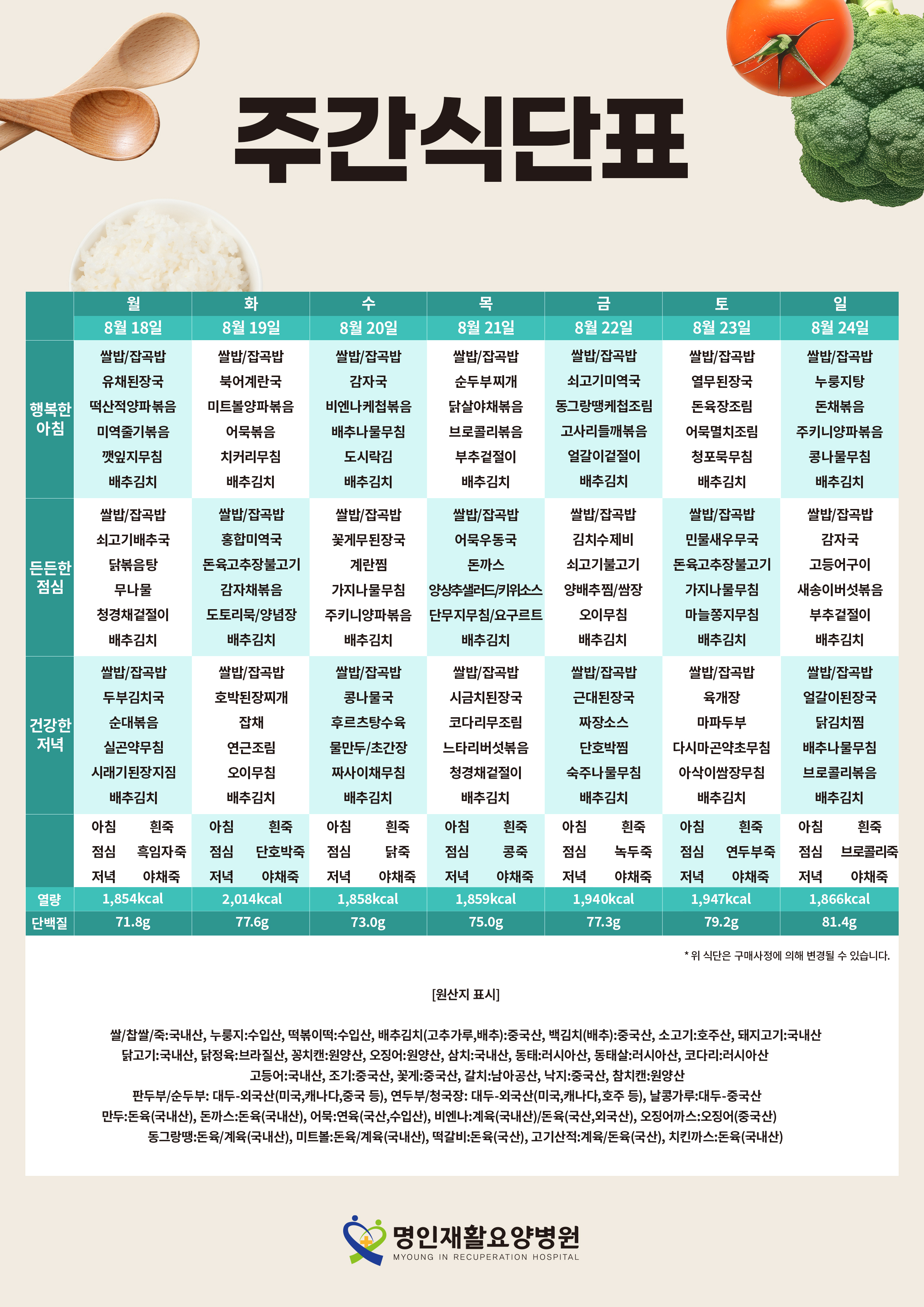 주간식단표

| | 월 | 화 | 수 | 목 | 금 | 토 | 일 |
|---|---|---|---|---|---|---|---|
| | 8월 18일 | 8월 19일 | 8월 20일 | 8월 21일 | 8월 22일 | 8월 23일 | 8월 24일 |
| 행복한 아침 | 쌀밥/잡곡밥 유채된장국 떡산적양파볶음 미역줄기볶음 깻잎지무침 배추김치 | 쌀밥/잡곡밥 북어계란국 미트볼양파볶음 어묵볶음 치커리무침 배추김치 | 쌀밥/잡곡밥 감자국 비엔나케첩볶음 배추나물무침 도시락김 배추김치 | 쌀밥/잡곡밥 순두부찌개 닭살야채볶음 브로콜리볶음 부추겉절이 배추김치 | 쌀밥/잡곡밥 쇠고기미역국 동그랑땡케첩조림 고사리들깨볶음 얼갈이겉절이 배추김치 | 쌀밥/잡곡밥 열무된장국 돈육장조림 어묵멸치조림 청포묵무침 배추김치 | 쌀밥/잡곡밥 누룽지탕 돈채볶음 주키니양파볶음 콩나물무침 배추김치 |
| 든든한 점심 | 쌀밥/잡곡밥 쇠고기배추국 닭볶음탕 무나물 청경채겉절이 배추김치 | 쌀밥/잡곡밥 홍합미역국 돈육고추장불고기 감자채볶음 도토리묵/양념장 배추김치 | 쌀밥/잡곡밥 꽃게무된장국 계란찜 가지나물무침 주키니양파볶음 배추김치 | 쌀밥/잡곡밥 어묵우동국 돈까스 양상추샐러드/키위소스 단무지무침/요구르트 배추김치 | 쌀밥/잡곡밥 김치수제비 쇠고기불고기 양배추찜/쌈장 오이무침 배추김치 | 쌀밥/잡곡밥 민물새우무국 돈육고추장불고기 가지나물무침 마늘쫑지무침 배추김치 | 쌀밥/잡곡밥 감자국 고등어구이 새송이버섯볶음 부추겉절이 배추김치 |
| 건강한 저녁 | 쌀밥/잡곡밥 두부김치국 순대볶음 실곤약무침 시래기된장지짐 배추김치 | 쌀밥/잡곡밥 호박된장찌개 잡채 연근조림 오이무침 배추김치 | 쌀밥/잡곡밥 콩나물국 후르츠탕수육 물만두/초간장 짜사이채무침 배추김치 | 쌀밥/잡곡밥 시금치된장국 코다리무조림 느타리버섯볶음 청경채겉절이 배추김치 | 쌀밥/잡곡밥 근대된장국 짜장소스 단호박찜 숙주나물무침 배추김치 | 쌀밥/잡곡밥 육개장 마파두부 다시마곤약초무침 아삭이쌈장무침 배추김치 | 쌀밥/잡곡밥 얼갈이된장국 닭김치찜 배추나물무침 브로콜리볶음 배추김치 |
| | 아침 흰죽 점심 흑임자죽 저녁 야채죽 | 아침 흰죽 점심 단호박죽 저녁 야채죽 | 아침 흰죽 점심 닭죽 저녁 야채죽 | 아침 흰죽 점심 콩죽 저녁 야채죽 | 아침 흰죽 점심 녹두죽 저녁 야채죽 | 아침 흰죽 점심 연두부죽 저녁 야채죽 | 아침 흰죽 점심 브로콜리죽 저녁 야채죽 |
| 열량 | 1,854kcal | 2,014kcal | 1,858kcal | 1,859kcal | 1,940kcal | 1,947kcal | 1,866kcal |
| 단백질 | 71.8g | 77.6g | 73.0g | 75.0g | 77.3g | 79.2g | 81.4g |

* 위 식단은 구매사정에 의해 변경될 수 있습니다.

[원산지 표시]

쌀/찹쌀/죽:국내산, 누룽지:수입산, 떡볶이떡:수입산, 배추김치(고추가루,배추):중국산, 백김치(배추):중국산, 소고기:호주산, 돼지고기:국내산
닭고기:국내산, 닭정육:브라질산, 꽁치캔:원양산, 오징어:원양산, 삼치:국내산, 동태:러시아산, 동태살:러시아산, 코다리:러시아산
고등어:국내산, 조기:중국산, 꽃게:중국산, 갈치:남아공산, 낙지:중국산, 참치캔:원양산
판두부/순두부: 대두-외국산(미국,캐나다,중국 등), 연두부/청국장: 대두-외국산(미국,캐나다,호주 등), 날콩가루:대두-중국산
만두:돈육(국내산), 돈까스:돈육(국내산), 어묵:연육(국산,수입산), 비엔나:계육(국내산)/돈육(국산,외국산), 오징어까스:오징어(중국산)
동그랑땡:돈육/계육(국내산), 미트볼:돈육/계육(국내산), 떡갈비:돈육(국산), 고기산적:계육/돈육(국산), 치킨까스:돈육(국내산)

명인재활요양병원
MYOUNG IN RECUPERATION HOSPITAL